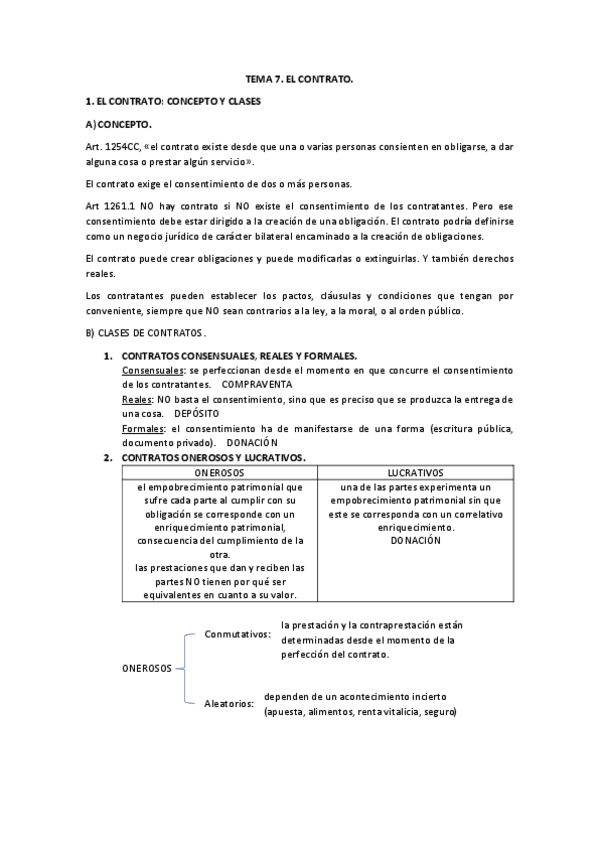 TEMA 7. EL CONTRATO.

1. EL CONTRATO: CONCEPTO Y CLASES

A) CONCEPTO.

Art. 1254CC, «el contrato existe desde que una o varias personas consienten en obligarse, a dar alguna cosa o prestar algún servicio».

El contrato exige el consentimiento de dos o más personas.

Art 1261.1 NO hay contrato si NO existe el consentimiento de los contratantes. Pero ese consentimiento debe estar dirigido a la creación de una obligación. El contrato podría definirse como un negocio jurídico de carácter bilateral encaminado a la creación de obligaciones.

El contrato puede crear obligaciones y puede modificarlas o extinguirlas. Y también derechos reales.

Los contratantes pueden establecer los pactos, cláusulas y condiciones que tengan por conveniente, siempre que NO sean contrarios a la ley, a la moral, o al orden público.

B) CLASES DE CONTRATOS.

1. CONTRATOS CONSENSUALES, REALES Y FORMALES.
Consensuales: se perfeccionan desde el momento en que concurre el consentimiento de los contratantes. COMPRAVENTA
Reales: NO basta el consentimiento, sino que es preciso que se produzca la entrega de una cosa. DEPÓSITO
Formales: el consentimiento ha de manifestarse de una forma (escritura pública, documento privado). DONACIÓN
2. CONTRATOS ONEROSOS Y LUCRATIVOS.

| ONEROSOS | LUCRATIVOS |
|---|---|
| el empobrecimiento patrimonial que sufre cada parte al cumplir con su obligación se corresponde con un enriquecimiento patrimonial, consecuencia del cumplimiento de la otra. las prestaciones que dan y reciben las partes NO tienen por qué ser equivalentes en cuanto a su valor. | una de las partes experimenta un empobrecimiento patrimonial sin que este se corresponda con un correlativo enriquecimiento. DONACIÓN |

ONEROSOS
Conmutativos: la prestación y la contraprestación están determinadas desde el momento de la perfección del contrato.
Aleatorios: dependen de un acontecimiento incierto (apuesta, alimentos, renta vitalicia, seguro)